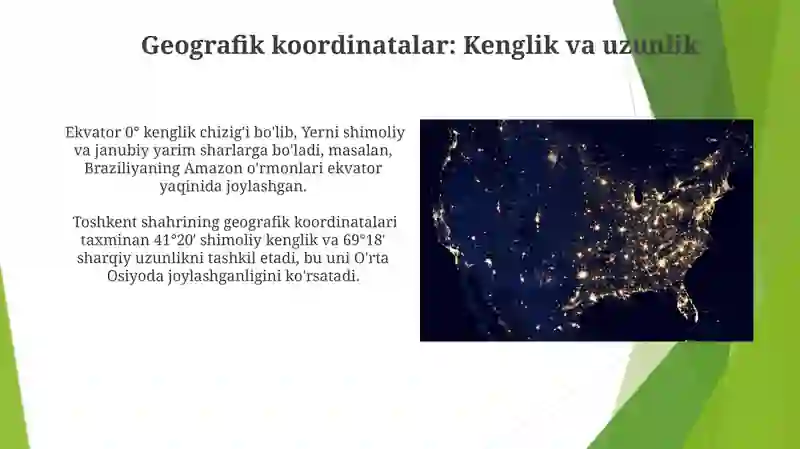 Geografik koordinatalar: Kenglik va uzunlik

Ekvator 0° kenglik chizig'i bo'lib, Yerni shimoliy va janubiy yarim sharlarga bo'ladi, masalan, Braziliyaning Amazon o'rmonlari ekvator yaqinida joylashgan.

Toshkent shahrining geografik koordinatalari taxminan 41°20' shimoliy kenglik va 69°18' sharqiy uzunlikni tashkil etadi, bu uni O'rta Osiyoda joylashganligini ko'rsatadi.